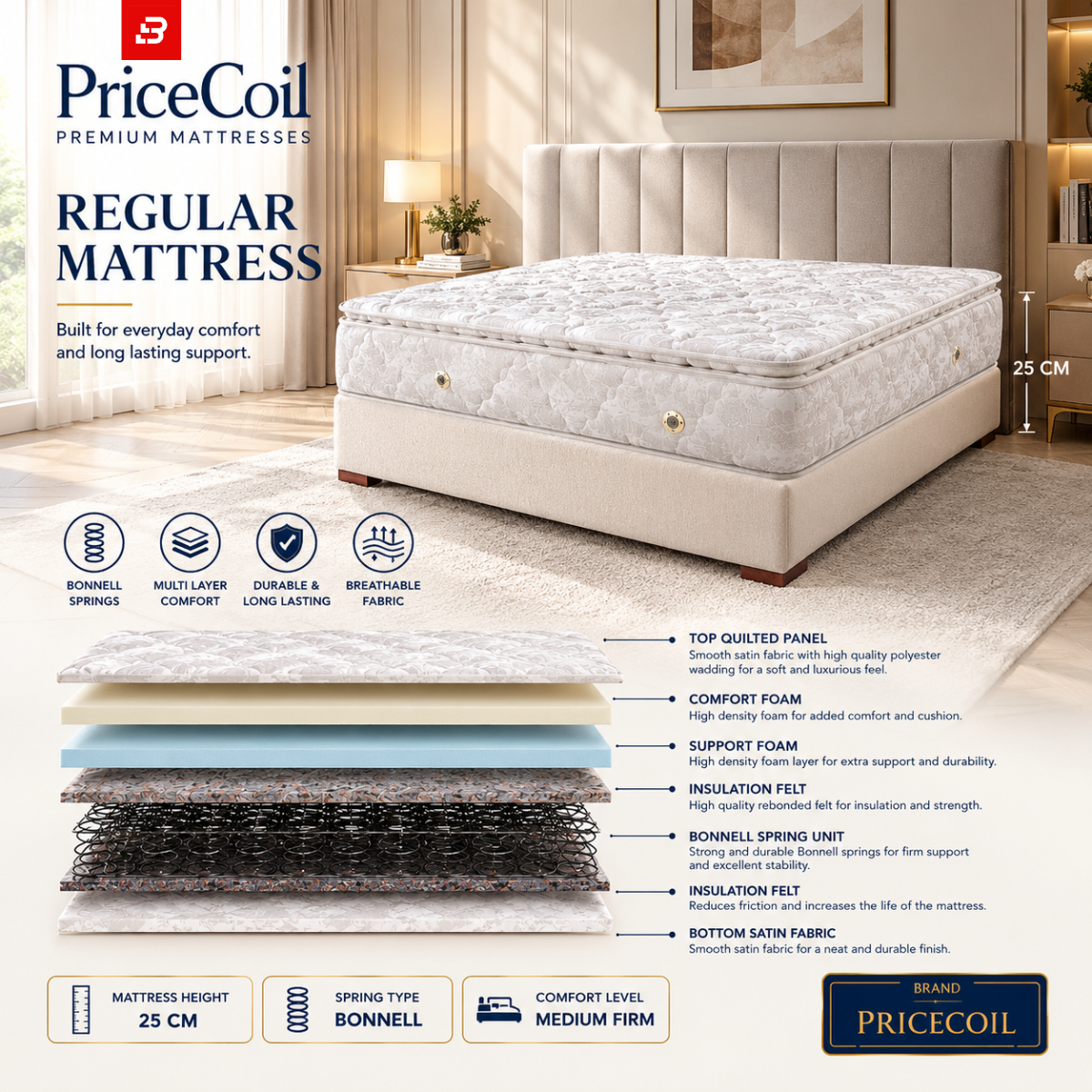 PriceCoil
PREMIUM MATTRESSES

REGULAR MATTRESS

Built for everyday comfort and long lasting support.

25 CM

BONNELL SPRINGS

MULTI LAYER COMFORT

DURABLE & LONG LASTING

BREATHABLE FABRIC

TOP QUILTED PANEL
Smooth satin fabric with high quality polyester wadding for a soft and luxurious feel.

COMFORT FOAM
High density foam for added comfort and cushion.

SUPPORT FOAM
High density foam layer for extra support and durability.

INSULATION FELT
High quality rebonded felt for insulation and strength.

BONNELL SPRING UNIT
Strong and durable Bonnell springs for firm support and excellent stability.

INSULATION FELT
Reduces friction and increases the life of the mattress.

BOTTOM SATIN FABRIC
Smooth satin fabric for a neat and durable finish.

MATTRESS HEIGHT
25 CM

SPRING TYPE
BONNELL

COMFORT LEVEL
MEDIUM FIRM

BRAND
PRICECOIL